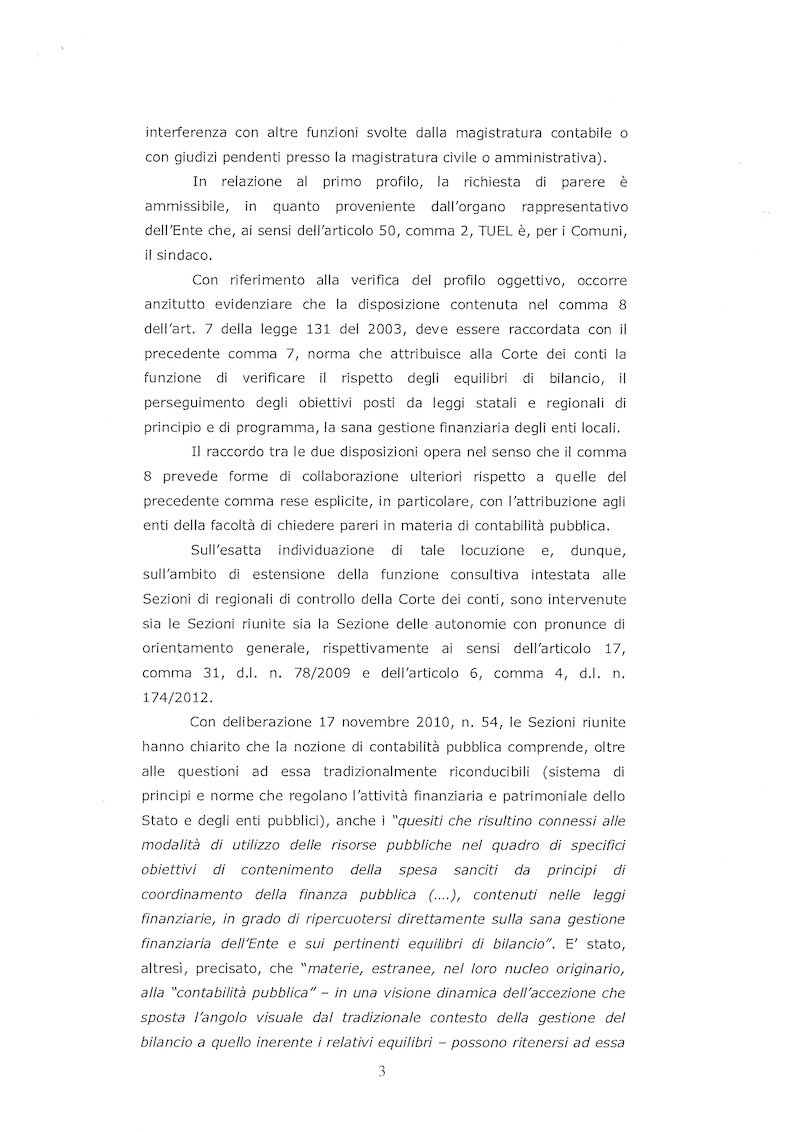 interferenza con altre funzioni svolte dalla magistratura contabile o con giudizi pendenti presso la magistratura civile o amministrativa).

In relazione al primo profilo, la richiesta di parere è ammissibile, in quanto proveniente dall'organo rappresentativo dell'Ente che, ai sensi dell'articolo 50, comma 2, TUEL è, per i Comuni, il sindaco.

Con riferimento alla verifica del profilo oggettivo, occorre anzitutto evidenziare che la disposizione contenuta nel comma 8 dell'art. 7 della legge 131 del 2003, deve essere raccordata con il precedente comma 7, norma che attribuisce alla Corte dei conti la funzione di verificare il rispetto degli equilibri di bilancio, il perseguimento degli obiettivi posti da leggi statali e regionali di principio e di programma, la sana gestione finanziaria degli enti locali.

Il raccordo tra le due disposizioni opera nel senso che il comma 8 prevede forme di collaborazione ulteriori rispetto a quelle del precedente comma rese esplicite, in particolare, con l'attribuzione agli enti della facoltà di chiedere pareri in materia di contabilità pubblica.

Sull'esatta individuazione di tale locuzione e, dunque, sull'ambito di estensione della funzione consultiva intestata alle Sezioni di regionali di controllo della Corte dei conti, sono intervenute sia le Sezioni riunite sia la Sezione delle autonomie con pronunce di orientamento generale, rispettivamente ai sensi dell'articolo 17, comma 31, d.l. n. 78/2009 e dell'articolo 6, comma 4, d.l. n. 174/2012.

Con deliberazione 17 novembre 2010, n. 54, le Sezioni riunite hanno chiarito che la nozione di contabilità pubblica comprende, oltre alle questioni ad essa tradizionalmente riconducibili (sistema di principi e norme che regolano l'attività finanziaria e patrimoniale dello Stato e degli enti pubblici), anche i "quesiti che risultino connessi alle modalità di utilizzo delle risorse pubbliche nel quadro di specifici obiettivi di contenimento della spesa sanciti da principi di coordinamento della finanza pubblica (....), contenuti nelle leggi finanziarie, in grado di ripercuotersi direttamente sulla sana gestione finanziaria dell'Ente e sui pertinenti equilibri di bilancio". E' stato, altresì, precisato, che "materie, estranee, nel loro nucleo originario, alla "contabilità pubblica" – in una visione dinamica dell'accezione che sposta l'angolo visuale dal tradizionale contesto della gestione del bilancio a quello inerente i relativi equilibri – possono ritenersi ad essa

3